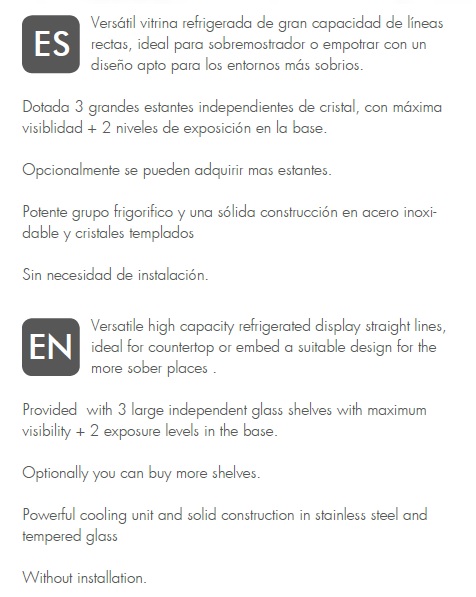 ES

Versátil vitrina refrigerada de gran capacidad de líneas rectas, ideal para sobremostrador o empotrar con un diseño apto para los entornos más sobrios.

Dotada 3 grandes estantes independientes de cristal, con máxima visiblidad + 2 niveles de exposición en la base.

Opcionalmente se pueden adquirir mas estantes.

Potente grupo frigorifico y una sólida construcción en acero inoxidable y cristales templados

Sin necesidad de instalación.

EN

Versatile high capacity refrigerated display straight lines, ideal for countertop or embed a suitable design for the more sober places .

Provided with 3 large independent glass shelves with maximum visibility + 2 exposure levels in the base.

Optionally you can buy more shelves.

Powerful cooling unit and solid construction in stainless steel and tempered glass

Without installation.